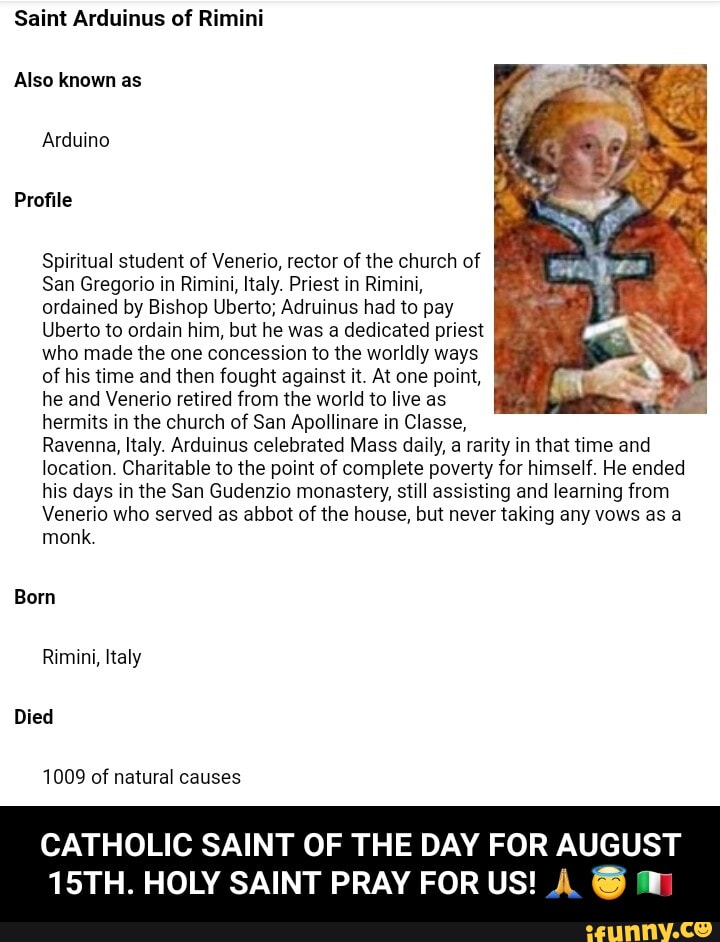 Saint Arduinus of Rimini

Also known as

Arduino

Profile

Spiritual student of Venerio, rector of the church of San Gregorio in Rimini, Italy. Priest in Rimini, ordained by Bishop Uberto; Adruinus had to pay Uberto to ordain him, but he was a dedicated priest who made the one concession to the worldly ways of his time and then fought against it. At one point, he and Venerio retired from the world to live as hermits in the church of San Apollinare in Classe, Ravenna, Italy. Arduinus celebrated Mass daily, a rarity in that time and location. Charitable to the point of complete poverty for himself. He ended his days in the San Gudenzio monastery, still assisting and learning from Venerio who served as abbot of the house, but never taking any vows as a monk.

Born

Rimini, Italy

Died

1009 of natural causes

CATHOLIC SAINT OF THE DAY FOR AUGUST 15TH. HOLY SAINT PRAY FOR US! 🙏 😇 🇮🇹

ifunny.co